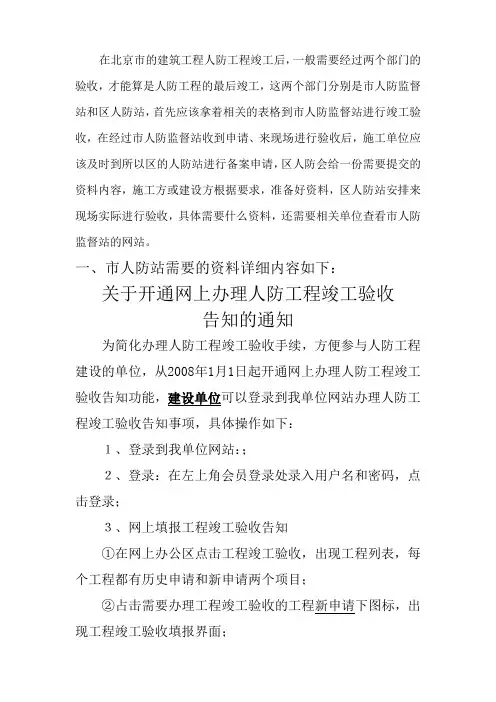 在北京市的建筑工程人防工程竣工后，一般需要经过两个部门的验收，才能算是人防工程的最后竣工，这两个部门分别是市人防监督站和区人防站，首先应该拿着相关的表格到市人防监督站进行竣工验收，在经过市人防监督站收到申请、来现场进行验收后，施工单位应该及时到所以区的人防站进行备案申请，区人防会给一份需要提交的资料内容，施工方或建设方根据要求，准备好资料，区人防站安排来现场实际进行验收，具体需要什么资料，还需要相关单位查看市人防监督站的网站。

一、市人防站需要的资料详细内容如下：

关于开通网上办理人防工程竣工验收告知的通知

为简化办理人防工程竣工验收手续，方便参与人防工程建设的单位，从2008年1月1日起开通网上办理人防工程竣工验收告知功能，建设单位可以登录到我单位网站办理人防工程竣工验收告知事项，具体操作如下：

1、登录到我单位网站：;

2、登录：在左上角会员登录处录入用户名和密码，点击登录；

3、网上填报工程竣工验收告知

①在网上办公区点击工程竣工验收，出现工程列表，每个工程都有历史申请和新申请两个项目；

②占击需要办理工程竣工验收的工程新申请下图标，出现工程竣工验收填报界面；